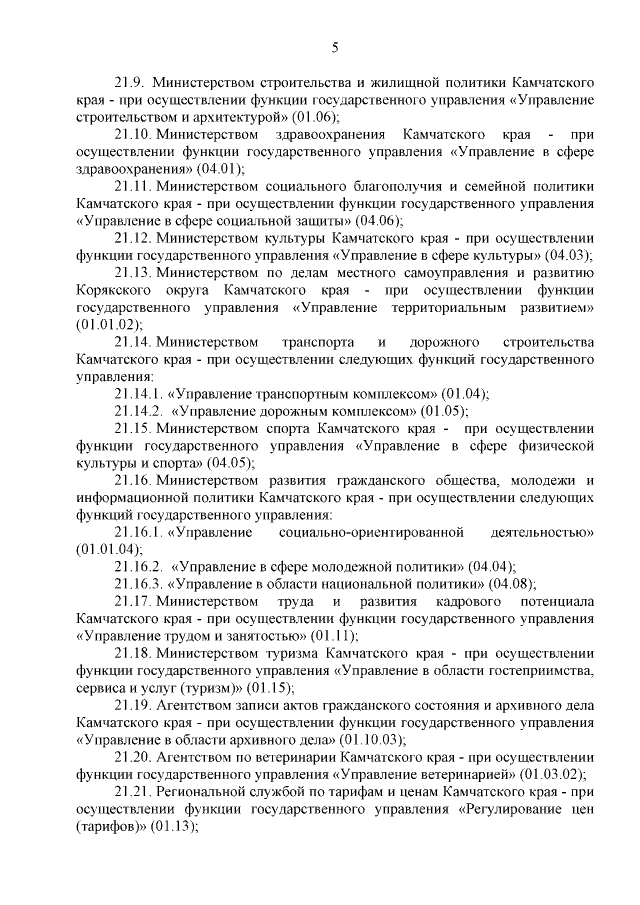 5

21.9. Министерством строительства и жилищной политики Камчатского края - при осуществлении функции государственного управления «Управление строительством и архитектурой» (01.06);

21.10. Министерством здравоохранения Камчатского края - при осуществлении функции государственного управления «Управление в сфере здравоохранения» (04.01);

21.11. Министерством социального благополучия и семейной политики Камчатского края - при осуществлении функции государственного управления «Управление в сфере социальной защиты» (04.06);

21.12. Министерством культуры Камчатского края - при осуществлении функции государственного управления «Управление в сфере культуры» (04.03);

21.13. Министерством по делам местного самоуправления и развитию Корякского округа Камчатского края - при осуществлении функции государственного управления «Управление территориальным развитием» (01.01.02);

21.14. Министерством транспорта и дорожного строительства Камчатского края - при осуществлении следующих функций государственного управления:

21.14.1. «Управление транспортным комплексом» (01.04);

21.14.2. «Управление дорожным комплексом» (01.05);

21.15. Министерством спорта Камчатского края - при осуществлении функции государственного управления «Управление в сфере физической культуры и спорта» (04.05);

21.16. Министерством развития гражданского общества, молодежи и информационной политики Камчатского края - при осуществлении следующих функций государственного управления:

21.16.1. «Управление социально-ориентированной деятельностью» (01.01.04);

21.16.2. «Управление в сфере молодежной политики» (04.04);

21.16.3. «Управление в области национальной политики» (04.08);

21.17. Министерством труда и развития кадрового потенциала Камчатского края - при осуществлении функции государственного управления «Управление трудом и занятостью» (01.11);

21.18. Министерством туризма Камчатского края - при осуществлении функции государственного управления «Управление в области гостеприимства, сервиса и услуг (туризм)» (01.15);

21.19. Агентством записи актов гражданского состояния и архивного дела Камчатского края - при осуществлении функции государственного управления «Управление в области архивного дела» (01.10.03);

21.20. Агентством по ветеринарии Камчатского края - при осуществлении функции государственного управления «Управление ветеринарией» (01.03.02);

21.21. Региональной службой по тарифам и ценам Камчатского края - при осуществлении функции государственного управления «Регулирование цен (тарифов)» (01.13);